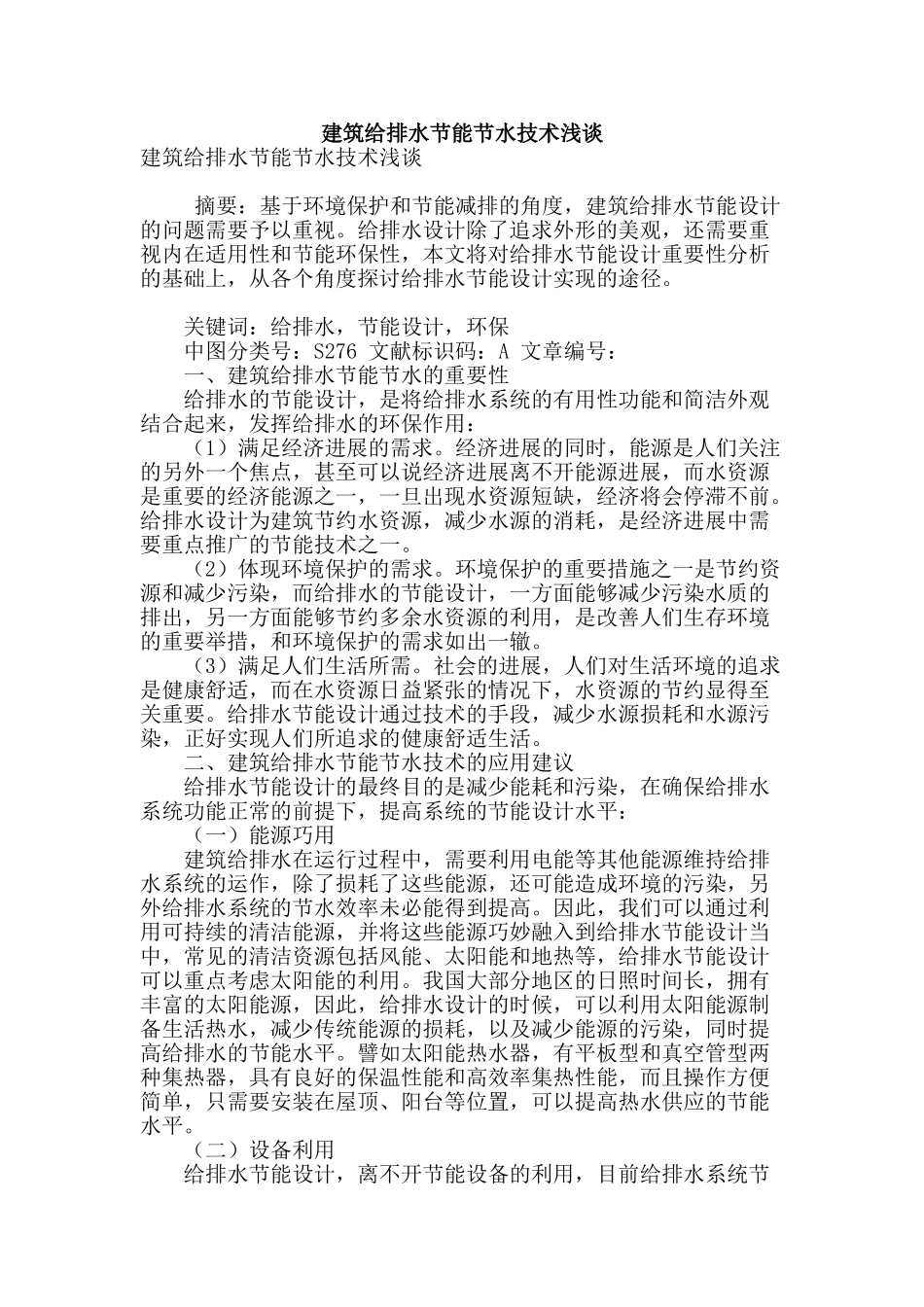 建筑给排水节能节水技术浅谈

建筑给排水节能节水技术浅谈

摘要：基于环境保护和节能减排的角度，建筑给排水节能设计的问题需要予以重视。给排水设计除了追求外形的美观，还需要重视内在适用性和节能环保性，本文将对给排水节能设计重要性分析的基础上，从各个角度探讨给排水节能设计实现的途径。

关键词：给排水，节能设计，环保

中图分类号：S276 文献标识码：A 文章编号：

一、建筑给排水节能节水的重要性

给排水的节能设计，是将给排水系统的有用性功能和简洁外观结合起来，发挥给排水的环保作用：

（1）满足经济进展的需求。经济进展的同时，能源是人们关注的另外一个焦点，甚至可以说经济进展离不开能源进展，而水资源是重要的经济能源之一，一旦出现水资源短缺，经济将会停滞不前。给排水设计为建筑节约水资源，减少水源的消耗，是经济进展中需要重点推广的节能技术之一。

（2）体现环境保护的需求。环境保护的重要措施之一是节约资源和减少污染，而给排水的节能设计，一方面能够减少污染水质的排出，另一方面能够节约多余水资源的利用，是改善人们生存环境的重要举措，和环境保护的需求如出一辙。

（3）满足人们生活所需。社会的进展，人们对生活环境的追求是健康舒适，而在水资源日益紧张的情况下，水资源的节约显得至关重要。给排水节能设计通过技术的手段，减少水源损耗和水源污染，正好实现人们所追求的健康舒适生活。

二、建筑给排水节能节水技术的应用建议

给排水节能设计的最终目的是减少能耗和污染，在确保给排水系统功能正常的前提下，提高系统的节能设计水平：

（一）能源巧用

建筑给排水在运行过程中，需要利用电能等其他能源维持给排水系统的运作，除了损耗了这些能源，还可能造成环境的污染，另外给排水系统的节水效率未必能得到提高。因此，我们可以通过利用可持续的清洁能源，并将这些能源巧妙融入到给排水节能设计当中，常见的清洁资源包括风能、太阳能和地热等，给排水节能设计可以重点考虑太阳能的利用。我国大部分地区的日照时间长，拥有丰富的太阳能源，因此，给排水设计的时候，可以利用太阳能源制备生活热水，减少传统能源的损耗，以及减少能源的污染，同时提高给排水的节能水平。譬如太阳能热水器，有平板型和真空管型两种集热器，具有良好的保温性能和高效率集热性能，而且操作方便简单，只需要安装在屋顶、阳台等位置，可以提高热水供应的节能水平。

（二）设备利用

给排水节能设计，离不开节能设备的利用，目前给排水系统节